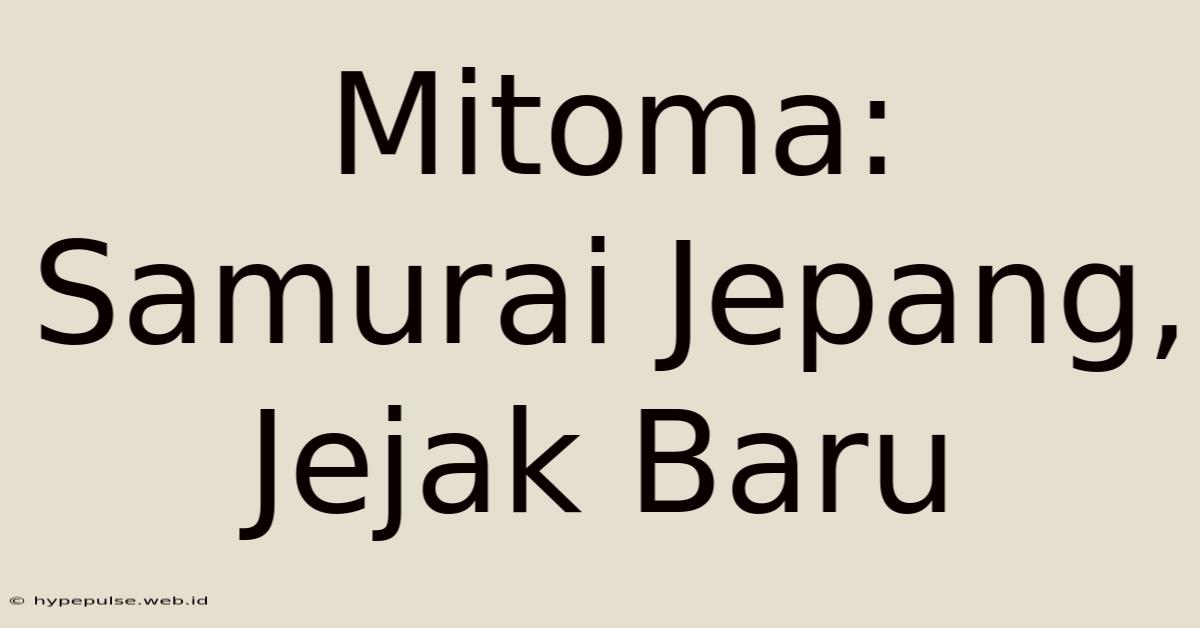 Mitoma: Samurai Jepang, Jejak Baru

© hypepulse.web.id